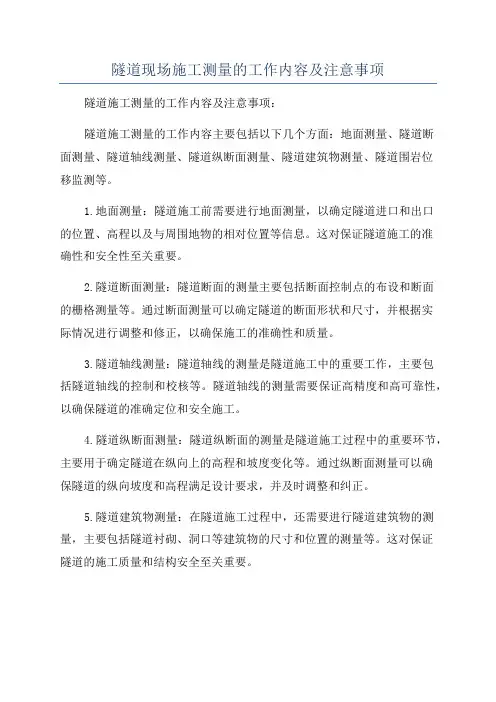 隧道现场施工测量的工作内容及注意事项

隧道施工测量的工作内容及注意事项：

隧道施工测量的工作内容主要包括以下几个方面：地面测量、隧道断面测量、隧道轴线测量、隧道纵断面测量、隧道建筑物测量、隧道围岩位移监测等。

1.地面测量：隧道施工前需要进行地面测量，以确定隧道进口和出口的位置、高程以及与周围地物的相对位置等信息。这对保证隧道施工的准确性和安全性至关重要。

2.隧道断面测量：隧道断面的测量主要包括断面控制点的布设和断面的栅格测量等。通过断面测量可以确定隧道的断面形状和尺寸，并根据实际情况进行调整和修正，以确保施工的准确性和质量。

3.隧道轴线测量：隧道轴线的测量是隧道施工中的重要工作，主要包括隧道轴线的控制和校核等。隧道轴线的测量需要保证高精度和高可靠性，以确保隧道的准确定位和安全施工。

4.隧道纵断面测量：隧道纵断面的测量是隧道施工过程中的重要环节，主要用于确定隧道在纵向上的高程和坡度变化等。通过纵断面测量可以确保隧道的纵向坡度和高程满足设计要求，并及时调整和纠正。

5.隧道建筑物测量：在隧道施工过程中，还需要进行隧道建筑物的测量，主要包括隧道衬砌、洞口等建筑物的尺寸和位置的测量等。这对保证隧道的施工质量和结构安全至关重要。